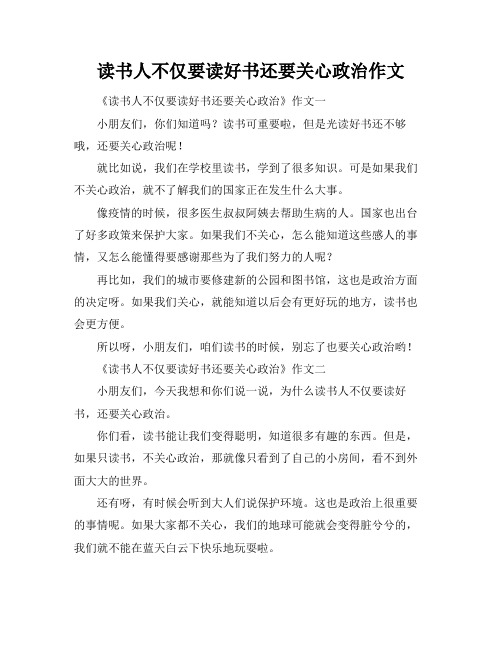 读书人不仅要读好书还要关心政治作文

《读书人不仅要读好书还要关心政治》作文一

小朋友们，你们知道吗？读书可重要啦，但是光读好书还不够哦，还要关心政治呢！

就比如说，我们在学校里读书，学到了很多知识。可是如果我们不关心政治，就不了解我们的国家正在发生什么大事。

像疫情的时候，很多医生叔叔阿姨去帮助生病的人。国家也出台了好多政策来保护大家。如果我们不关心，怎么能知道这些感人的事情，又怎么能懂得要感谢那些为了我们努力的人呢？

再比如，我们的城市要修建新的公园和图书馆，这也是政治方面的决定呀。如果我们关心，就能知道以后会有更好玩的地方，读书也会更方便。

所以呀，小朋友们，咱们读书的时候，别忘了也要关心政治哟！

《读书人不仅要读好书还要关心政治》作文二

小朋友们，今天我想和你们说一说，为什么读书人不仅要读好书，还要关心政治。

你们看，读书能让我们变得聪明，知道很多有趣的东西。但是，如果只读书，不关心政治，那就像只看到了自己的小房间，看不到外面大大的世界。

还有呀，有时候会听到大人们说保护环境。这也是政治上很重要的事情呢。如果大家都不关心，我们的地球可能就会变得脏兮兮的，我们就不能在蓝天白云下快乐地玩耍啦。